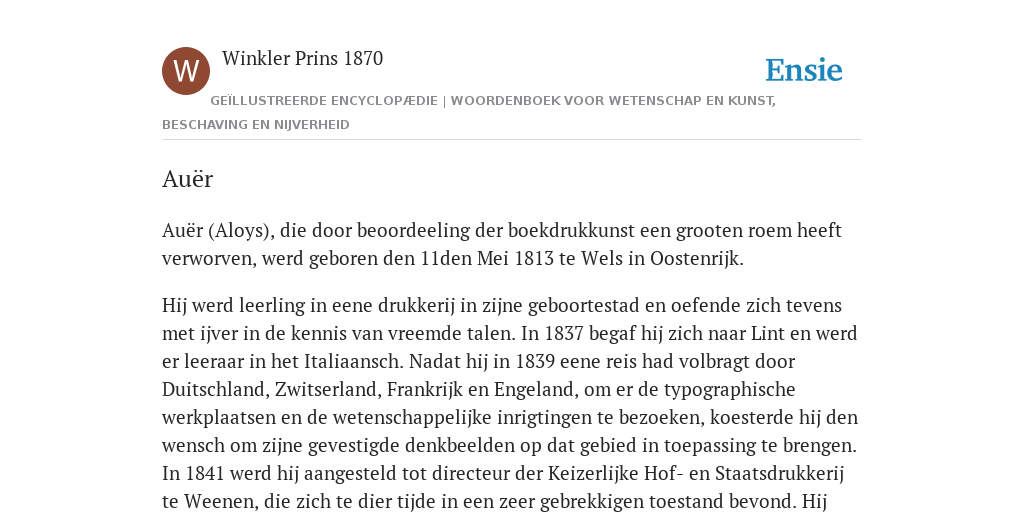 W

Winkler Prins 1870

Ensie

GEÏLLUSTREERDE ENCYCLOPÆDIE | WOORDENBOEK VOOR WETENSCHAP EN KUNST, BESCHAVING EN NIJVERHEID

Auër

Auër (Aloys), die door beoordeeling der boekdrukkunst een grooten roem heeft verworven, werd geboren den 11den Mei 1813 te Wels in Oostenrijk.

Hij werd leerling in eene drukkerij in zijne geboortestad en oefende zich tevens met ijver in de kennis van vreemde talen. In 1837 begaf hij zich naar Lint en werd er leeraar in het Italiaansch. Nadat hij in 1839 eene reis had volbragt door Duitschland, Zwitserland, Frankrijk en Engeland, om er de typographische werkplaatsen en de wetenschappelijke inrigtingen te bezoeken, koesterde hij den wensch om zijne gevestigde denkbeelden op dat gebied in toepassing te brengen. In 1841 werd hij aangesteld tot directeur der Keizerlijke Hof- en Staatsdrukkerij te Weenen, die zich te dier tijde in een zeer gebrekkigen toestand bevond. Hij